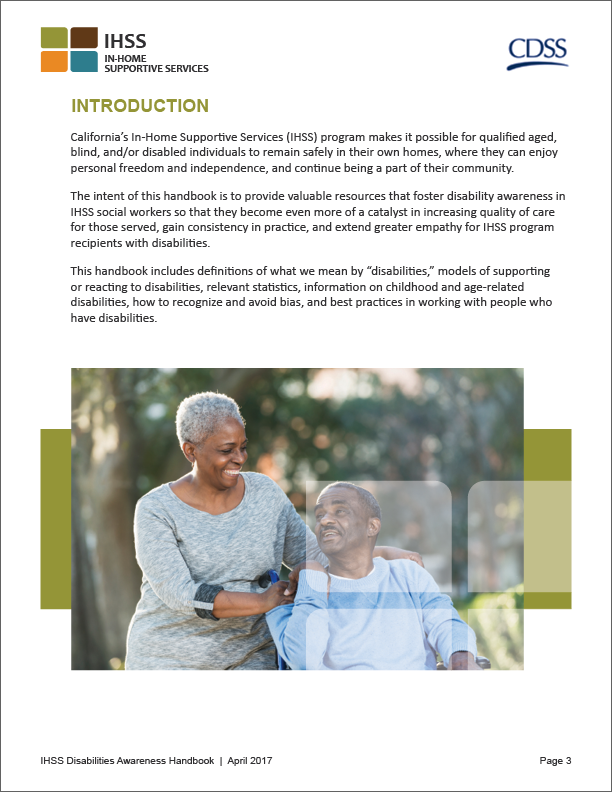 IHSS
IN-HOME SUPPORTIVE SERVICES

CDSS

INTRODUCTION

California's In-Home Supportive Services (IHSS) program makes it possible for qualified aged, blind, and/or disabled individuals to remain safely in their own homes, where they can enjoy personal freedom and independence, and continue being a part of their community.

The intent of this handbook is to provide valuable resources that foster disability awareness in IHSS social workers so that they become even more of a catalyst in increasing quality of care for those served, gain consistency in practice, and extend greater empathy for IHSS program recipients with disabilities.

This handbook includes definitions of what we mean by "disabilities," models of supporting or reacting to disabilities, relevant statistics, information on childhood and age-related disabilities, how to recognize and avoid bias, and best practices in working with people who have disabilities.

IHSS Disabilities Awareness Handbook | April 2017

Page 3